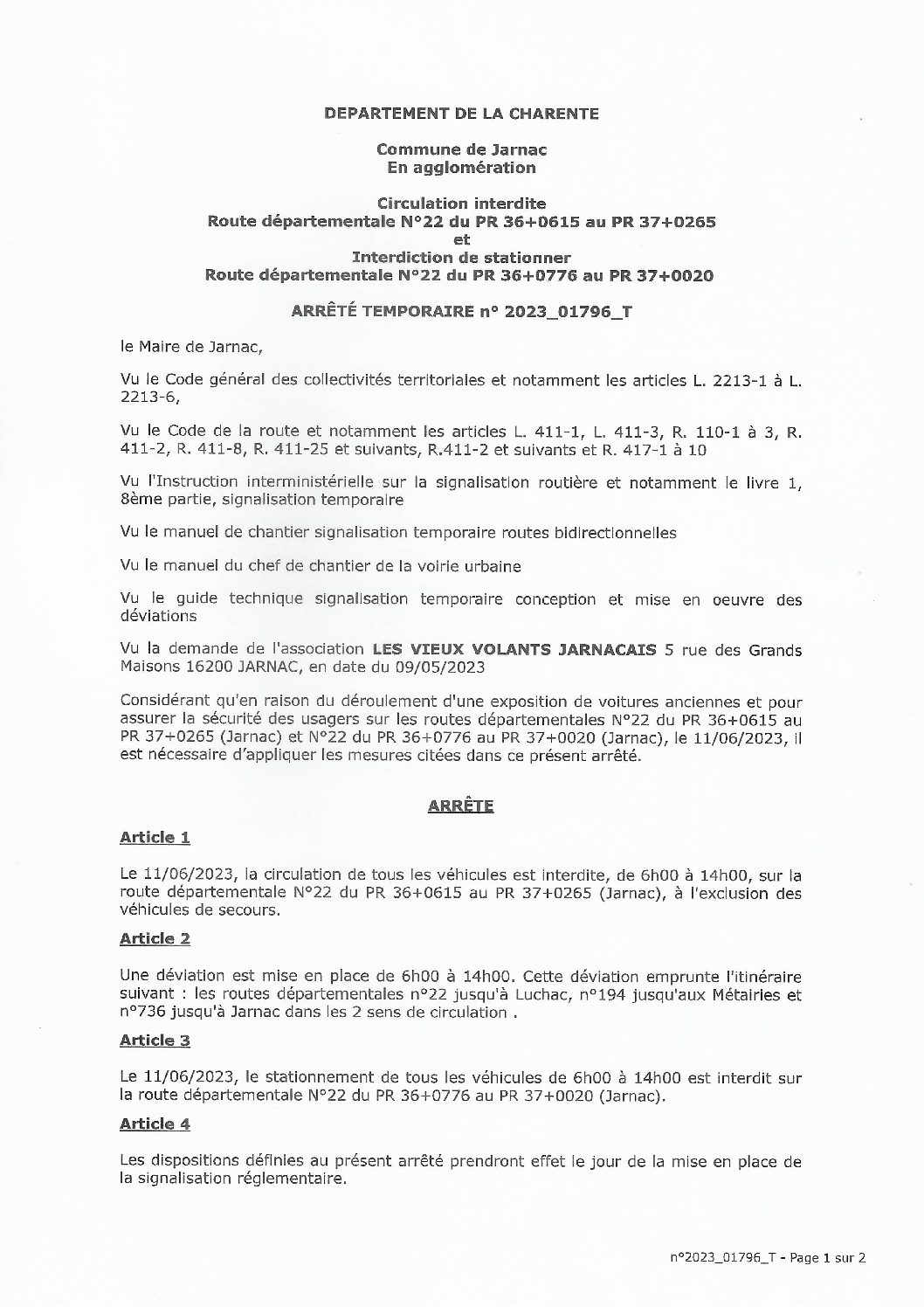 DEPARTEMENT DE LA CHARENTE

Commune de Jarnac
En agglomération

Circulation interdite
Route départementale N°22 du PR 36+0615 au PR 37+0265
et
Interdiction de stationner
Route départementale N°22 du PR 36+0776 au PR 37+0020

ARRÊTÉ TEMPORAIRE n° 2023_01796_T

le Maire de Jarnac,

Vu le Code général des collectivités territoriales et notamment les articles L. 2213-1 à L. 2213-6,

Vu le Code de la route et notamment les articles L. 411-1, L. 411-3, R. 110-1 à 3, R. 411-2, R. 411-8, R. 411-25 et suivants, R.411-2 et suivants et R. 417-1 à 10

Vu l'Instruction interministérielle sur la signalisation routière et notamment le livre 1, 8ème partie, signalisation temporaire

Vu le manuel de chantier signalisation temporaire routes bidirectionnelles

Vu le manuel du chef de chantier de la voirie urbaine

Vu le guide technique signalisation temporaire conception et mise en oeuvre des déviations

Vu la demande de l'association LES VIEUX VOLANTS JARNACAIS 5 rue des Grands Maisons 16200 JARNAC, en date du 09/05/2023

Considérant qu'en raison du déroulement d'une exposition de voitures anciennes et pour assurer la sécurité des usagers sur les routes départementales N°22 du PR 36+0615 au PR 37+0265 (Jarnac) et N°22 du PR 36+0776 au PR 37+0020 (Jarnac), le 11/06/2023, il est nécessaire d'appliquer les mesures citées dans ce présent arrêté.

ARRÊTE

Article 1

Le 11/06/2023, la circulation de tous les véhicules est interdite, de 6h00 à 14h00, sur la route départementale N°22 du PR 36+0615 au PR 37+0265 (Jarnac), à l'exclusion des véhicules de secours.

Article 2

Une déviation est mise en place de 6h00 à 14h00. Cette déviation emprunte l'itinéraire suivant : les routes départementales n°22 jusqu'à Luchac, n°194 jusqu'aux Métairies et n°736 jusqu'à Jarnac dans les 2 sens de circulation .

Article 3

Le 11/06/2023, le stationnement de tous les véhicules de 6h00 à 14h00 est interdit sur la route départementale N°22 du PR 36+0776 au PR 37+0020 (Jarnac).

Article 4

Les dispositions définies au présent arrêté prendront effet le jour de la mise en place de la signalisation réglementaire.

n°2023_01796_T - Page 1 sur 2